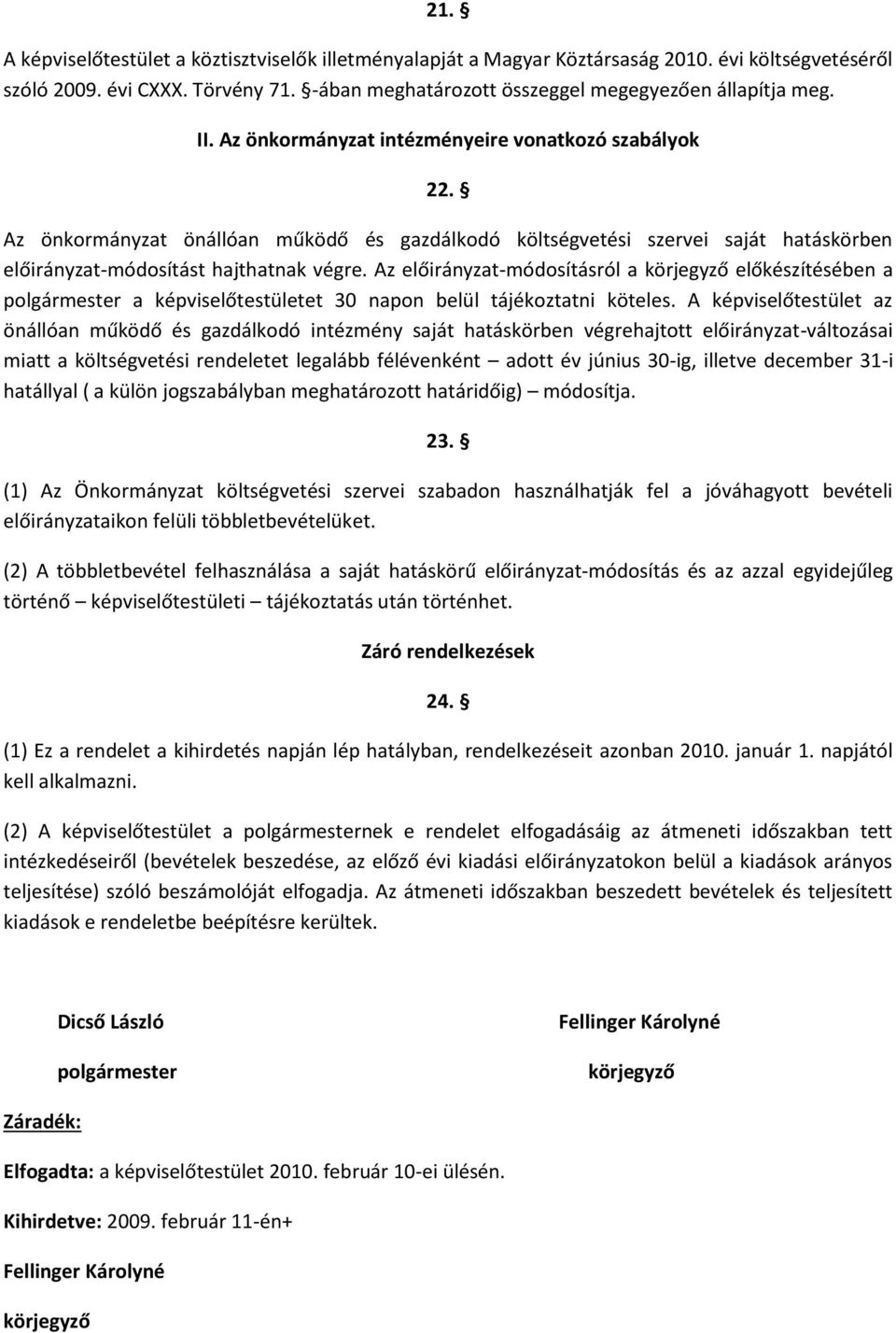 21. §

A képviselőtestület a köztisztviselők illetményalapját a Magyar Köztársaság 2010. évi költségvetéséről szóló 2009. évi CXXX. Törvény 71. §-ában meghatározott összeggel megegyezően állapítja meg.

II. Az önkormányzat intézményeire vonatkozó szabályok

22. §

Az önkormányzat önállóan működő és gazdálkodó költségvetési szervei saját hatáskörben előirányzat-módosítást hajthatnak végre. Az előirányzat-módosításról a körjegyző előkészítésében a polgármester a képviselőtestületet 30 napon belül tájékoztatni köteles. A képviselőtestület az önállóan működő és gazdálkodó intézmény saját hatáskörben végrehajtott előirányzat-változásai miatt a költségvetési rendeletet legalább félévenként – adott év június 30-ig, illetve december 31-i hatállyal ( a külön jogszabályban meghatározott határidőig) – módosítja.

23. §

(1) Az Önkormányzat költségvetési szervei szabadon használhatják fel a jóváhagyott bevételi előirányzataikon felüli többletbevételüket.

(2) A többletbevétel felhasználása a saját hatáskörű előirányzat-módosítás és az azzal egyidejűleg történő – képviselőtestületi – tájékoztatás után történhet.

Záró rendelkezések

24. §

(1) Ez a rendelet a kihirdetés napján lép hatályban, rendelkezéseit azonban 2010. január 1. napjától kell alkalmazni.

(2) A képviselőtestület a polgármesternek e rendelet elfogadásáig az átmeneti időszakban tett intézkedéseiről (bevételek beszedése, az előző évi kiadási előirányzatokon belül a kiadások arányos teljesítése) szóló beszámolóját elfogadja. Az átmeneti időszakban beszedett bevételek és teljesített kiadások e rendeletbe beépítésre kerültek.

Dicső László

polgármester

Fellinger Károlyné

körjegyző

Záradék:

Elfogadta: a képviselőtestület 2010. február 10-ei ülésén.

Kihirdetve: 2009. február 11-én+

Fellinger Károlyné

körjegyző